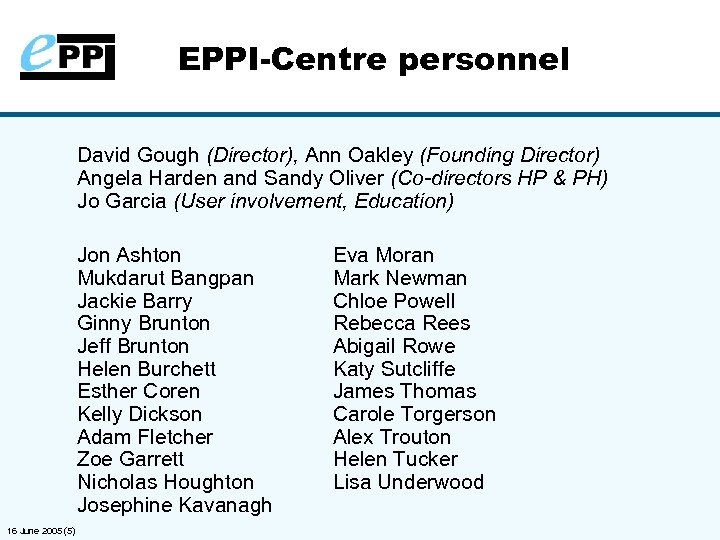 ePPI

EPPI-Centre personnel

David Gough (Director), Ann Oakley (Founding Director)
Angela Harden and Sandy Oliver (Co-directors HP & PH)
Jo Garcia (User involvement, Education)

Jon Ashton
Mukdarut Bangpan
Jackie Barry
Ginny Brunton
Jeff Brunton
Helen Burchett
Esther Coren
Kelly Dickson
Adam Fletcher
Zoe Garrett
Nicholas Houghton
Josephine Kavanagh

Eva Moran
Mark Newman
Chloe Powell
Rebecca Rees
Abigail Rowe
Katy Sutcliffe
James Thomas
Carole Torgerson
Alex Trouton
Helen Tucker
Lisa Underwood

16 June 2005 (5)